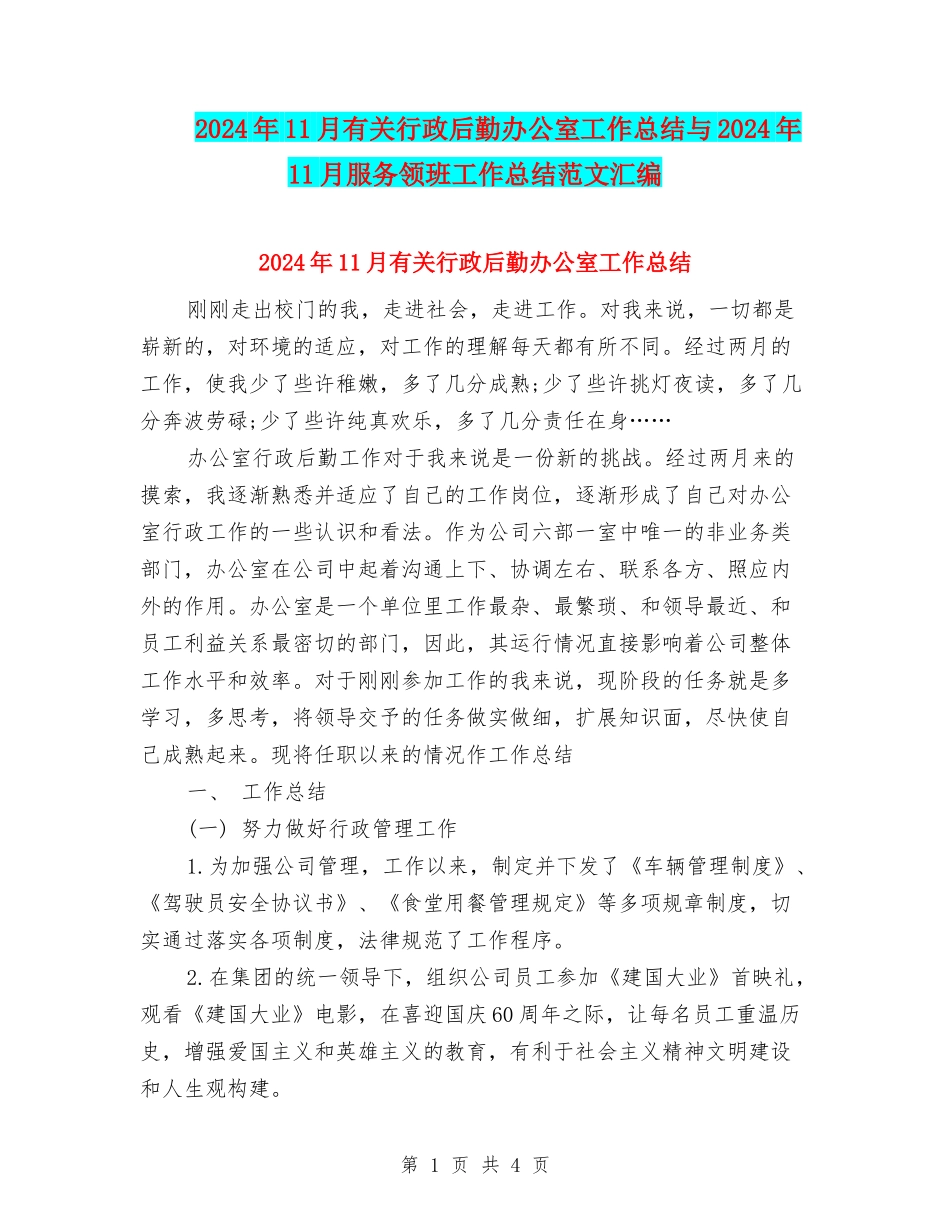 2024年11月有关行政后勤办公室工作总结与2024年11月服务领班工作总结范文汇编

2024年11月有关行政后勤办公室工作总结

刚刚走出校门的我，走进社会，走进工作。对我来说，一切都是崭新的，对环境的适应，对工作的理解每天都有所不同。经过两月的工作，使我少了些许稚嫩，多了几分成熟;少了些许挑灯夜读，多了几分奔波劳碌;少了些许纯真欢乐，多了几分责任在身……

办公室行政后勤工作对于我来说是一份新的挑战。经过两月来的摸索，我逐渐熟悉并适应了自己的工作岗位，逐渐形成了自己对办公室行政工作的一些认识和看法。作为公司六部一室中唯一的非业务类部门，办公室在公司中起着沟通上下、协调左右、联系各方、照应内外的作用。办公室是一个单位里工作最杂、最繁琐、和领导最近、和员工利益关系最密切的部门，因此，其运行情况直接影响着公司整体工作水平和效率。对于刚刚参加工作的我来说，现阶段的任务就是多学习，多思考，将领导交予的任务做实做细，扩展知识面，尽快使自己成熟起来。现将任职以来的情况作工作总结

一、 工作总结

(一) 努力做好行政管理工作

1.为加强公司管理，工作以来，制定并下发了《车辆管理制度》、《驾驶员安全协议书》、《食堂用餐管理规定》等多项规章制度，切实通过落实各项制度，法律规范了工作程序。

2.在集团的统一领导下，组织公司员工参加《建国大业》首映礼，观看《建国大业》电影，在喜迎国庆60周年之际，让每名员工重温历史，增强爱国主义和英雄主义的教育，有利于社会主义精神文明建设和人生观构建。

第 1 页 共 4 页